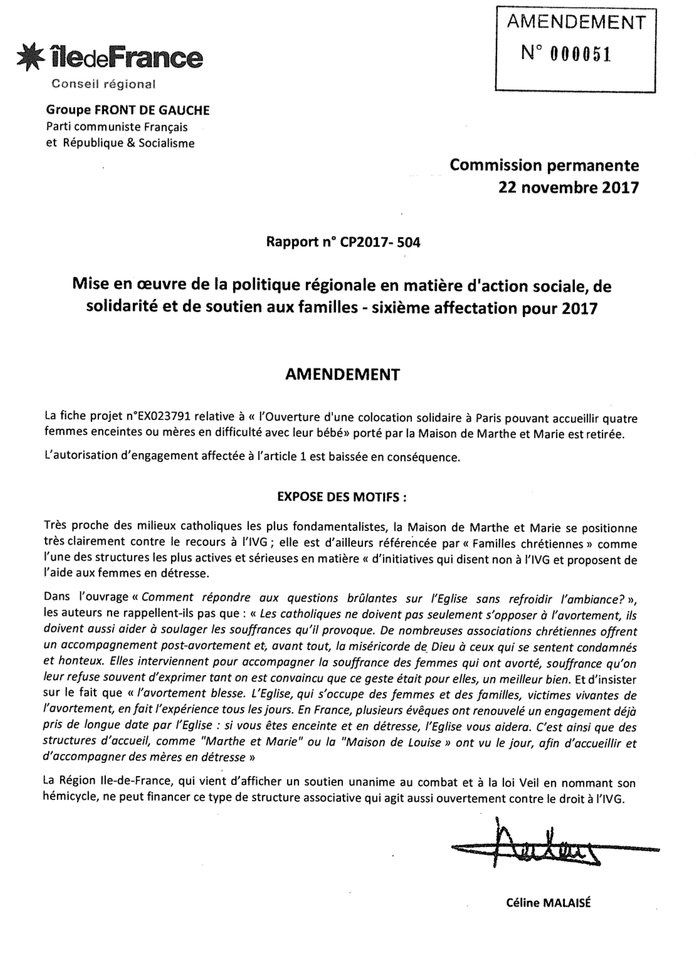 AMENDEMENT
N° 000051

îledeFrance
Conseil régional

Groupe FRONT DE GAUCHE
Parti communiste Français
et République & Socialisme

Commission permanente
22 novembre 2017

Rapport n° CP2017- 504

Mise en œuvre de la politique régionale en matière d'action sociale, de solidarité et de soutien aux familles - sixième affectation pour 2017

AMENDEMENT

La fiche projet n°EX023791 relative à « l'Ouverture d'une colocation solidaire à Paris pouvant accueillir quatre femmes enceintes ou mères en difficulté avec leur bébé» porté par la Maison de Marthe et Marie est retirée.

L'autorisation d'engagement affectée à l'article 1 est baissée en conséquence.

EXPOSE DES MOTIFS :

Très proche des milieux catholiques les plus fondamentalistes, la Maison de Marthe et Marie se positionne très clairement contre le recours à l'IVG ; elle est d'ailleurs référencée par « Familles chrétiennes » comme l'une des structures les plus actives et sérieuses en matière « d'initiatives qui disent non à l'IVG et proposent de l'aide aux femmes en détresse.

Dans l'ouvrage « Comment répondre aux questions brûlantes sur l'Eglise sans refroidir l'ambiance? », les auteurs ne rappellent-ils pas que : « Les catholiques ne doivent pas seulement s'opposer à l'avortement, ils doivent aussi aider à soulager les souffrances qu'il provoque. De nombreuses associations chrétiennes offrent un accompagnement post-avortement et, avant tout, la miséricorde de Dieu à ceux qui se sentent condamnés et honteux. Elles interviennent pour accompagner la souffrance des femmes qui ont avorté, souffrance qu'on leur refuse souvent d'exprimer tant on est convaincu que ce geste était pour elles, un meilleur bien. Et d'insister sur le fait que « l'avortement blesse. L'Eglise, qui s'occupe des femmes et des familles, victimes vivantes de l'avortement, en fait l'expérience tous les jours. En France, plusieurs évêques ont renouvelé un engagement déjà pris de longue date par l'Eglise : si vous êtes enceinte et en détresse, l'Eglise vous aidera. C'est ainsi que des structures d'accueil, comme "Marthe et Marie" ou la "Maison de Louise" ont vu le jour, afin d'accueillir et d'accompagner des mères en détresse »

La Région Ile-de-France, qui vient d'afficher un soutien unanime au combat et à la loi Veil en nommant son hémicycle, ne peut financer ce type de structure associative qui agit aussi ouvertement contre le droit à l'IVG.

Céline MALAISÉ